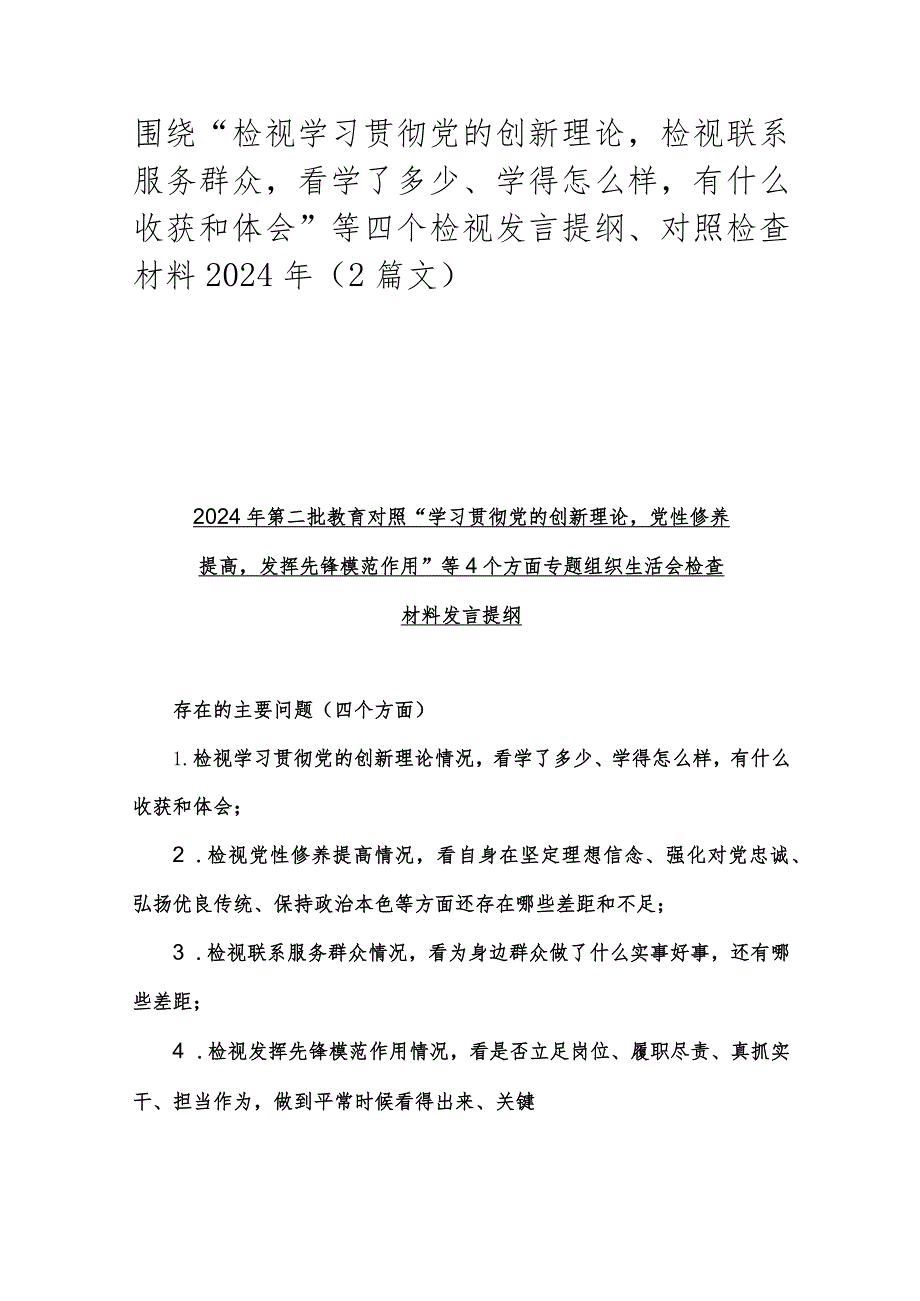 围绕“检视学习贯彻党的创新理论，检视联系服务群众，看学了多少、学得怎么样，有什么收获和体会”等四个检视发言提纲、对照检查材料2024年（2篇文）

2024年第二批教育对照“学习贯彻党的创新理论，党性修养提高，发挥先锋模范作用”等4个方面专题组织生活会检查材料发言提纲

存在的主要问题（四个方面）

1.检视学习贯彻党的创新理论情况，看学了多少、学得怎么样，有什么收获和体会；

2．检视党性修养提高情况，看自身在坚定理想信念、强化对党忠诚、弘扬优良传统、保持政治本色等方面还存在哪些差距和不足；

3．检视联系服务群众情况，看为身边群众做了什么实事好事，还有哪些差距；

4．检视发挥先锋模范作用情况，看是否立足岗位、履职尽责、真抓实干、担当作为，做到平常时候看得出来、关键